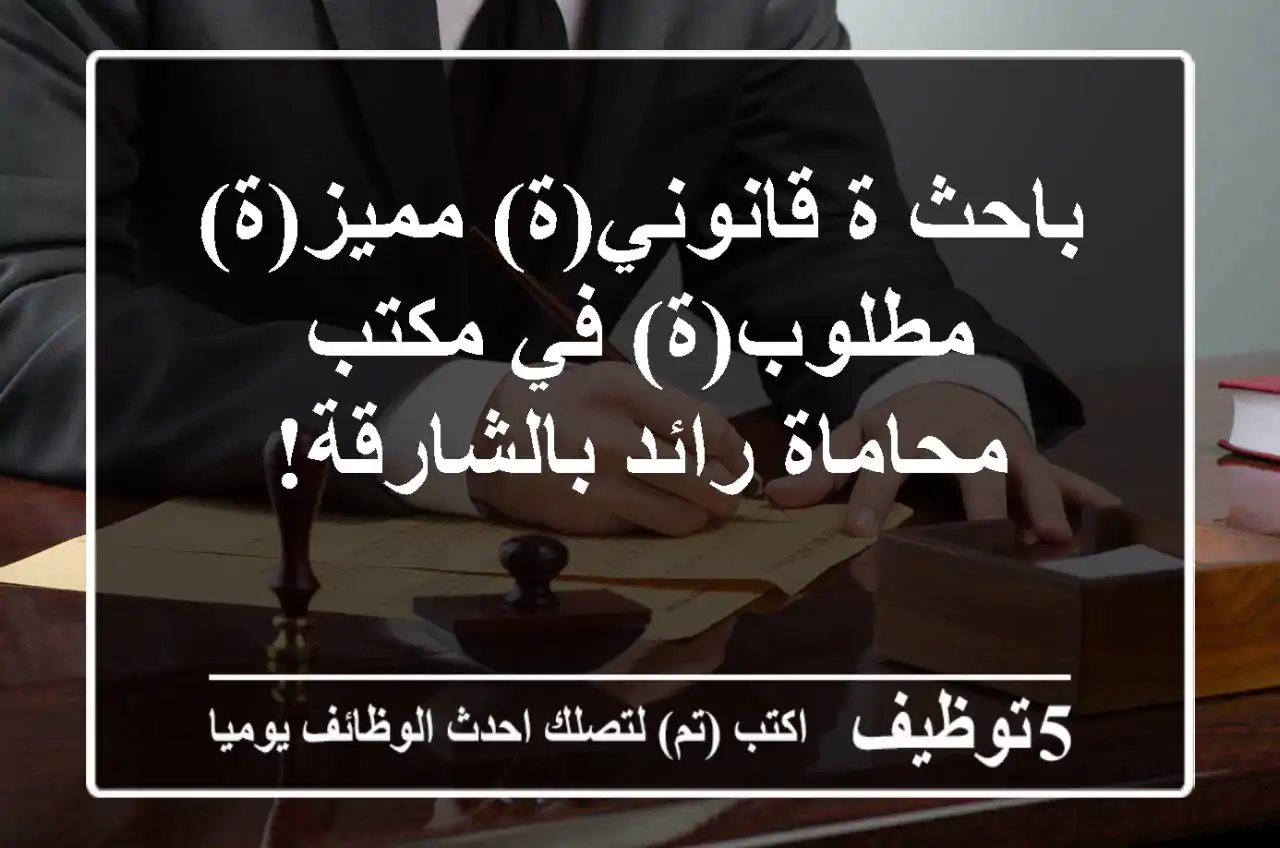 باحث ة قانوني(ة) مميز(ة) مطلوب(ة) في مكتب محاماة رائد بالشارقة!

5توظيف اكتب (تم) لتصلك احدث الوظائف يوميا